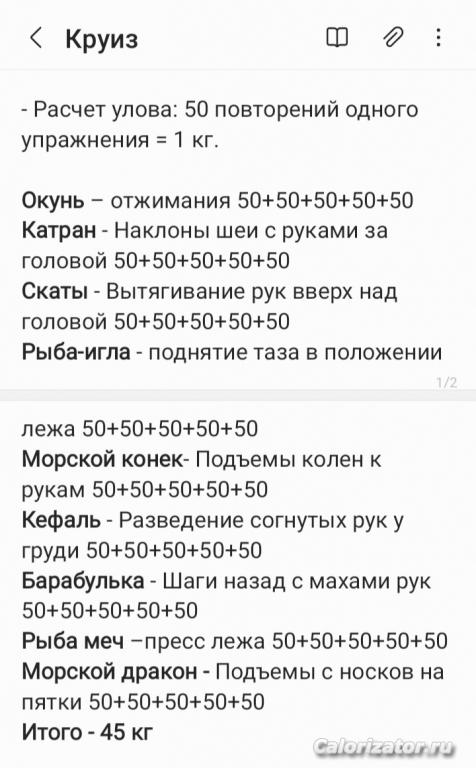 Круиз

- Расчет улова: 50 повторений одного упражнения = 1 кг.

Окунь – отжимания 50+50+50+50+50
Катран - Наклоны шеи с руками за головой 50+50+50+50+50
Скаты - Вытягивание рук вверх над головой 50+50+50+50+50
Рыба-игла - поднятие таза в положении

1/2

лежа 50+50+50+50+50
Морской конек- Подъемы колен к рукам 50+50+50+50+50
Кефаль - Разведение согнутых рук у груди 50+50+50+50+50
Барабулька - Шаги назад с махами рук 50+50+50+50+50
Рыба меч –пресс лежа 50+50+50+50+50
Морской дракон - Подъемы с носков на пятки 50+50+50+50+50
Итого - 45 кг

Calorizator.ru